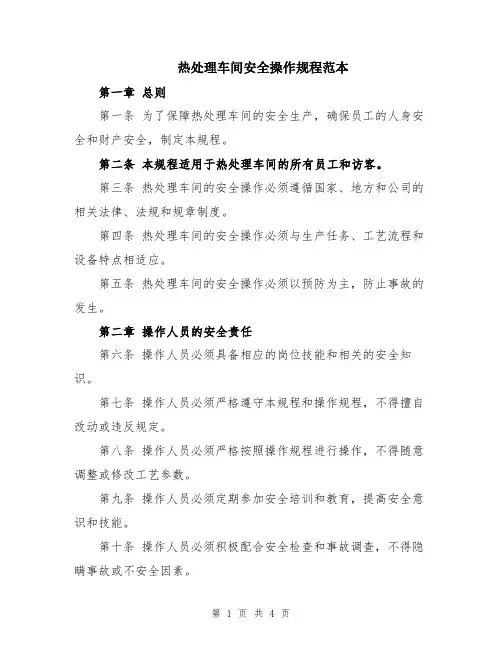 热处理车间安全操作规程范本

第一章 总则

第一条 为了保障热处理车间的安全生产，确保员工的人身安全和财产安全，制定本规程。

第二条 本规程适用于热处理车间的所有员工和访客。

第三条 热处理车间的安全操作必须遵循国家、地方和公司的相关法律、法规和规章制度。

第四条 热处理车间的安全操作必须与生产任务、工艺流程和设备特点相适应。

第五条 热处理车间的安全操作必须以预防为主，防止事故的发生。

第二章 操作人员的安全责任

第六条 操作人员必须具备相应的岗位技能和相关的安全知识。

第七条 操作人员必须严格遵守本规程和操作规程，不得擅自改动或违反规定。

第八条 操作人员必须严格按照操作规程进行操作，不得随意调整或修改工艺参数。

第九条 操作人员必须定期参加安全培训和教育，提高安全意识和技能。

第十条 操作人员必须积极配合安全检查和事故调查，不得隐瞒事故或不安全因素。

第 1 页 共 4 页